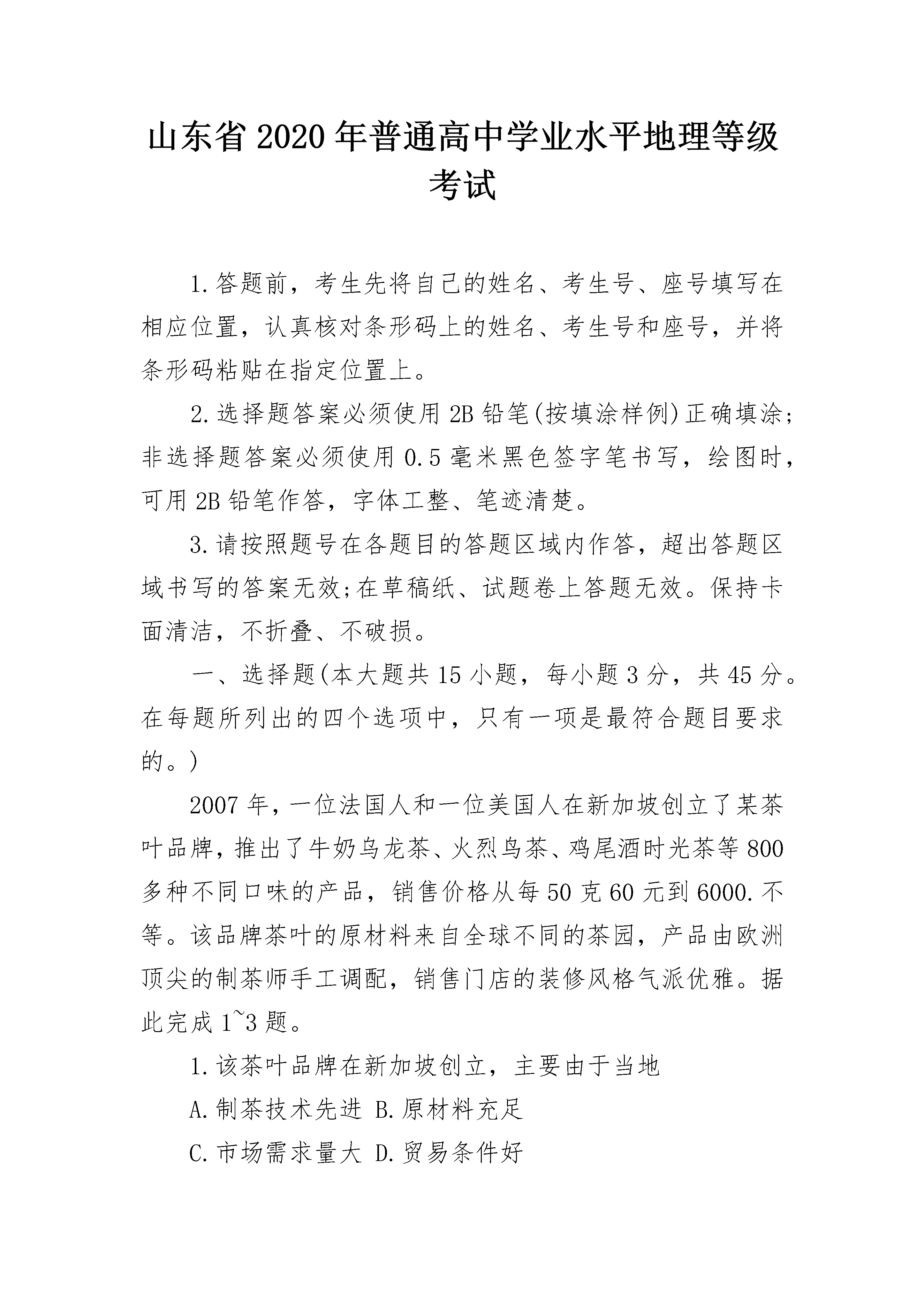 山东省2020年普通高中学业水平地理等级考试

1.答题前，考生先将自己的姓名、考生号、座号填写在相应位置，认真核对条形码上的姓名、考生号和座号，并将条形码粘贴在指定位置上。

2.选择题答案必须使用2B铅笔(按填涂样例)正确填涂；非选择题答案必须使用0.5毫米黑色签字笔书写，绘图时，可用2B铅笔作答，字体工整、笔迹清楚。

3.请按照题号在各题目的答题区域内作答，超出答题区域书写的答案无效;在草稿纸、试题卷上答题无效。保持卡面清洁，不折叠、不破损。

一、选择题(本大题共15小题，每小题3分，共45分。在每题所列出的四个选项中，只有一项是最符合题目要求的。)

2007年，一位法国人和一位美国人在新加坡创立了某茶叶品牌，推出了牛奶乌龙茶、火烈鸟茶、鸡尾酒时光茶等800多种不同口味的产品，销售价格从每50克60元到6000.不等。该品牌茶叶的原材料来自全球不同的茶园，产品由欧洲顶尖的制茶师手工调配，销售门店的装修风格气派优雅。据此完成1~3题。

1.该茶叶品牌在新加坡创立，主要由于当地

A.制茶技术先进 B.原材料充足

C.市场需求量大 D.贸易条件好